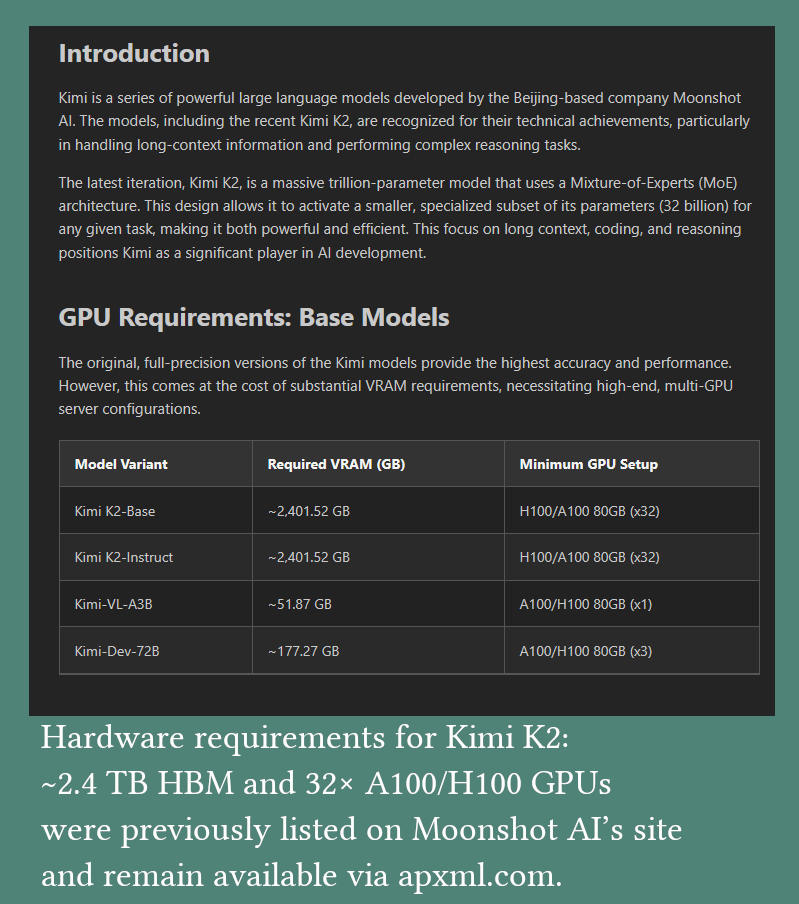 Introduction

Kimi is a series of powerful large language models developed by the Beijing-based company Moonshot AI. The models, including the recent Kimi K2, are recognized for their technical achievements, particularly in handling long-context information and performing complex reasoning tasks.

The latest iteration, Kimi K2, is a massive trillion-parameter model that uses a Mixture-of-Experts (MoE) architecture. This design allows it to activate a smaller, specialized subset of its parameters (32 billion) for any given task, making it both powerful and efficient. This focus on long context, coding, and reasoning positions Kimi as a significant player in AI development.

GPU Requirements: Base Models

The original, full-precision versions of the Kimi models provide the highest accuracy and performance. However, this comes at the cost of substantial VRAM requirements, necessitating high-end, multi-GPU server configurations.

| Model Variant | Required VRAM (GB) | Minimum GPU Setup |
|---|---|---|
| Kimi K2-Base | ~2,401.52 GB | H100/A100 80GB (x32) |
| Kimi K2-Instruct | ~2,401.52 GB | H100/A100 80GB (x32) |
| Kimi-VL-A3B | ~51.87 GB | A100/H100 80GB (x1) |
| Kimi-Dev-72B | ~177.27 GB | A100/H100 80GB (x3) |

Hardware requirements for Kimi K2: ~2.4 TB HBM and 32× A100/H100 GPUs were previously listed on Moonshot AI's site and remain available via apxml.com.